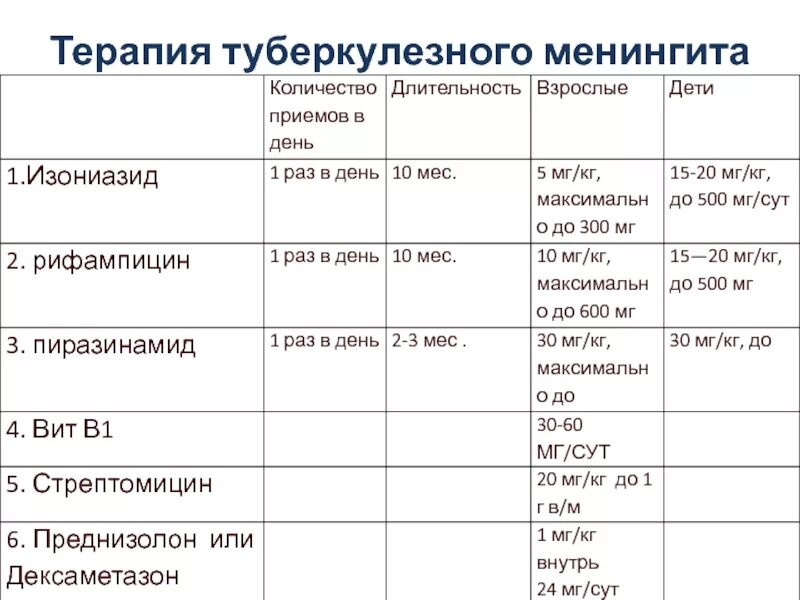 Терапия туберкулезного менингита

| | Количество приемов в день | Длительность | Взрослые | Дети |
|---|---|---|---|---|
| 1.Изониазид | 1 раз в день | 10 мес. | 5 мг/кг, максимально до 300 мг | 15-20 мг/кг, до 500 мг/сут |
| 2. рифампицин | 1 раз в день | 10 мес. | 10 мг/кг, максимально до 600 мг | 15—20 мг/кг, до 500 мг |
| 3. пиразинамид | 1 раз в день | 2-3 мес . | 30 мг/кг, максимально до | 30 мг/кг, до |
| 4. Вит В1 | | | 30-60 МГ/СУТ | |
| 5. Стрептомицин | | | 20 мг/кг до 1 г в/м | |
| 6. Преднизолон или Дексаметазон | | | 1 мг/кг внутрь 24 мг/сут | |